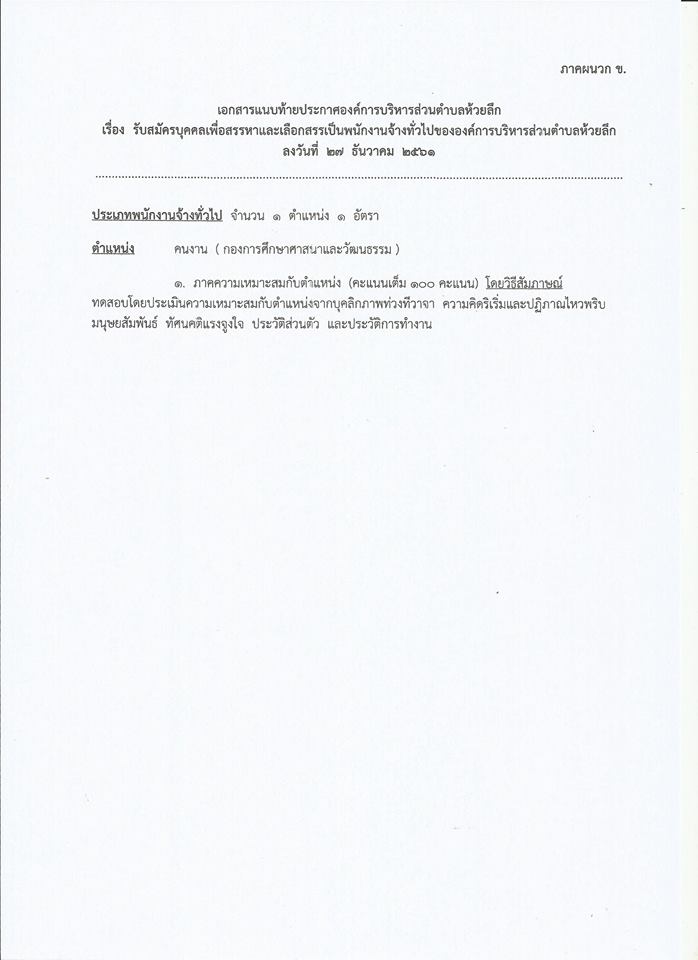 ภาคผนวก ข.

เอกสารแนบท้ายประกาศองค์การบริหารส่วนตำบลห้วยลึก
เรื่อง รับสมัครบุคคลเพื่อสรรหาและเลือกสรรเป็นพนักงานจ้างทั่วไปขององค์การบริหารส่วนตำบลห้วยลึก
ลงวันที่ ๒๗ ธันวาคม ๒๕๖๑

ประเภทพนักงานจ้างทั่วไป จำนวน ๑ ตำแหน่ง ๑ อัตรา

ตำแหน่ง คนงาน ( กองการศึกษาศาสนาและวัฒนธรรม )

๑. ภาคความเหมาะสมกับตำแหน่ง (คะแนนเต็ม ๑๐๐ คะแนน) โดยวิธีสัมภาษณ์ ทดสอบโดยประเมินความเหมาะสมกับตำแหน่งจากบุคลิกภาพท่วงทีวาจา ความคิดริเริ่มและปฏิภาณไหวพริบ มนุษยสัมพันธ์ ทัศนคติแรงจูงใจ ประวัติส่วนตัว และประวัติการทำงาน